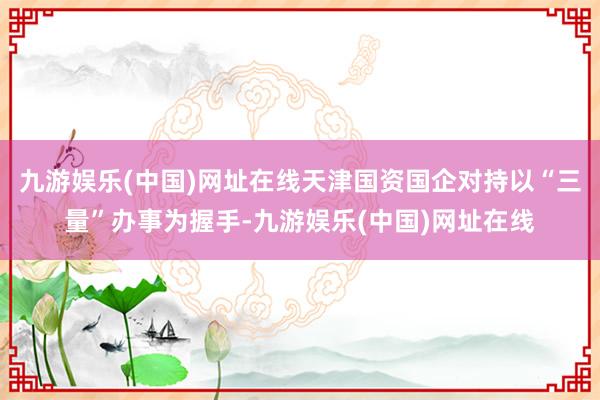 九游娱乐(中国)网址在线天津国资国企对持以“三量”办事为握手-九游娱乐(中国)网址在线